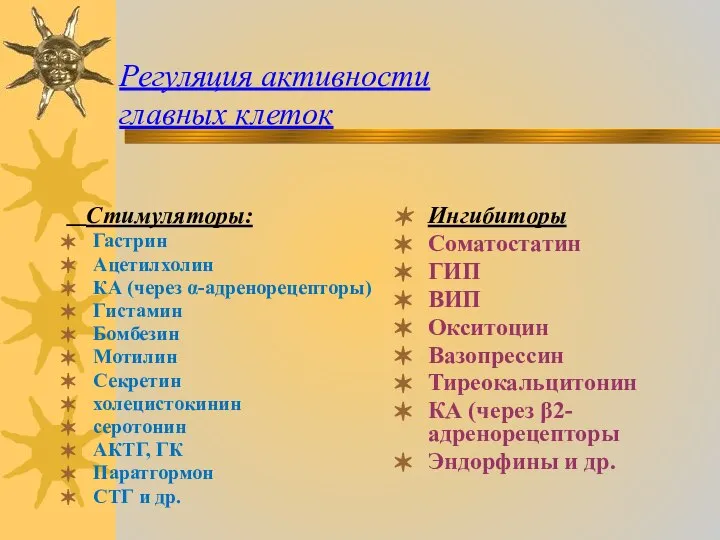 Регуляция активности главных клеток

Стимуляторы:
Гастрин
Ацетилхолин
КА (через α-адренорецепторы)
Гистамин
Бомбезин
Мотилин
Секретин
холецистокинин
серотонин
АКТГ, ГК
Паратгормон
СТГ и др.

Ингибиторы
Соматостатин
ГИП
ВИП
Окситоцин
Вазопрессин
Тиреокальцитонин
КА (через β2-адренорецепторы
Эндорфины и др.